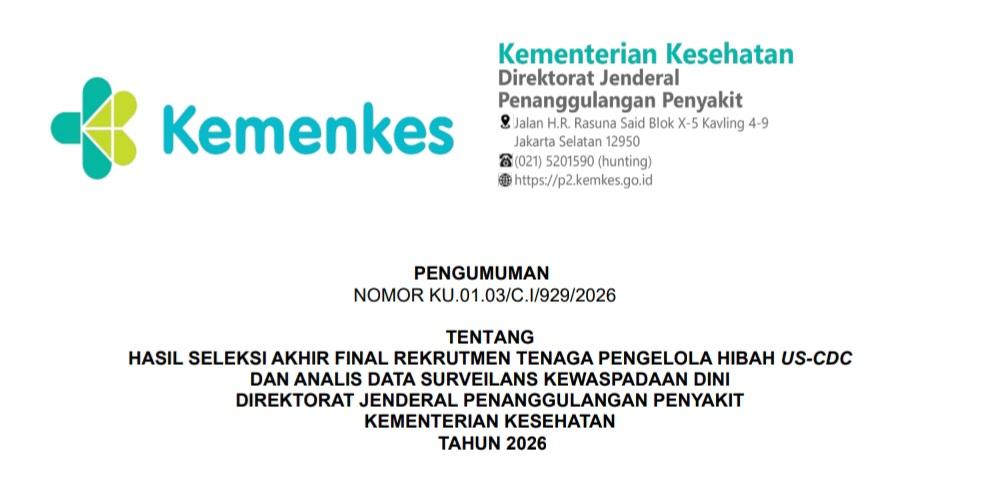 Kemenkes

Kementerian Kesehatan
Direktorat Jenderal
Penanggulangan Penyakit
Jalan H.R. Rasuna Said Blok X-5 Kavling 4-9
Jakarta Selatan 12950
(021) 5201590 (hunting)
https://p2.kemkes.go.id

PENGUMUMAN
NOMOR KU.01.03/C.I/929/2026

TENTANG
HASIL SELEKSI AKHIR FINAL REKRUTMEN TENAGA PENGELOLA HIBAH US-CDC
DAN ANALIS DATA SURVEILANS KEWASPADAAN DINI
DIREKTORAT JENDERAL PENANGGULANGAN PENYAKIT
KEMENTERIAN KESEHATAN
TAHUN 2026